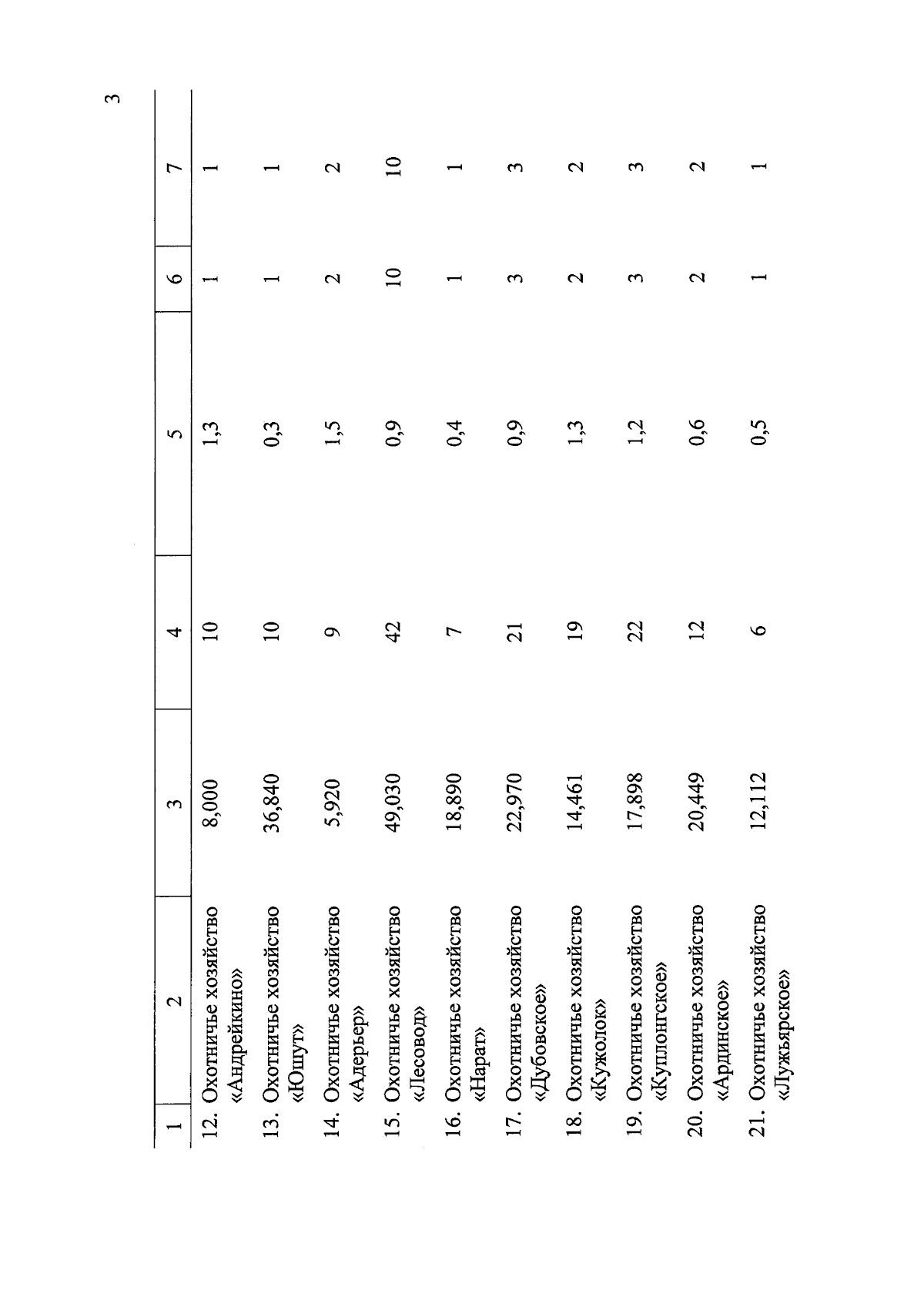 3

| 1 | 2 | 3 | 4 | 5 | 6 | 7 |
|---|---|---|---|---|---|---|
| 12. | Охотничье хозяйство «Андрейкино» | 8,000 | 10 | 1,3 | 1 | 1 |
| 13. | Охотничье хозяйство «Юшут» | 36,840 | 10 | 0,3 | 1 | 1 |
| 14. | Охотничье хозяйство «Адерьер» | 5,920 | 9 | 1,5 | 2 | 2 |
| 15. | Охотничье хозяйство «Лесовод» | 49,030 | 42 | 0,9 | 10 | 10 |
| 16. | Охотничье хозяйство «Нарат» | 18,890 | 7 | 0,4 | 1 | 1 |
| 17. | Охотничье хозяйство «Дубовское» | 22,970 | 21 | 0,9 | 3 | 3 |
| 18. | Охотничье хозяйство «Кужолок» | 14,461 | 19 | 1,3 | 2 | 2 |
| 19. | Охотничье хозяйство «Куплонгское» | 17,898 | 22 | 1,2 | 3 | 3 |
| 20. | Охотничье хозяйство «Ардинское» | 20,449 | 12 | 0,6 | 2 | 2 |
| 21. | Охотничье хозяйство «Лужъярское» | 12,112 | 6 | 0,5 | 1 | 1 |